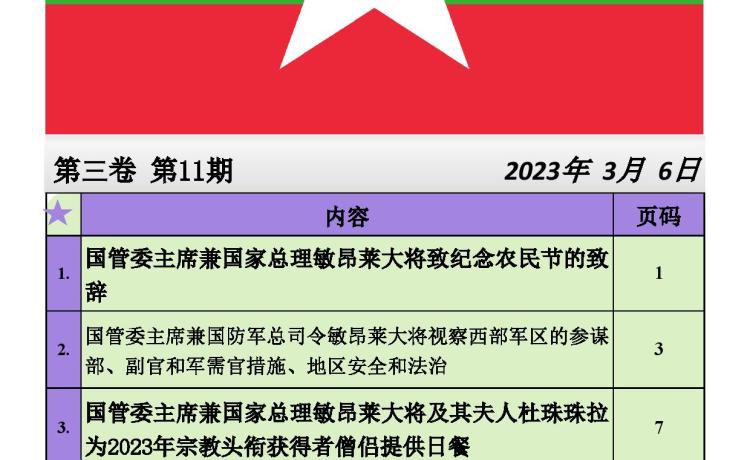 第三卷 第11期 2023年 3月 6日

| ★ | 内容 | 页码 |
|---|---|---|
| 1. | 国管委主席兼国家总理敏昂莱大将致纪念农民节的致辞 | 1 |
| 2. | 国管委主席兼国防军总司令敏昂莱大将视察西部军区的参谋部、副官和军需官措施、地区安全和法治 | 3 |
| 3. | 国管委主席兼国家总理敏昂莱大将及其夫人杜珠珠拉为2023年宗教头衔获得者僧侣提供日餐 | 7 |